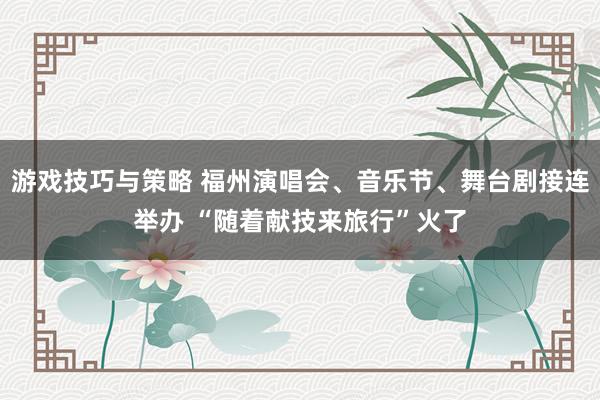 游戏技巧与策略 福州演唱会、音乐节、舞台剧接连举办 “随着献技来旅行”火了